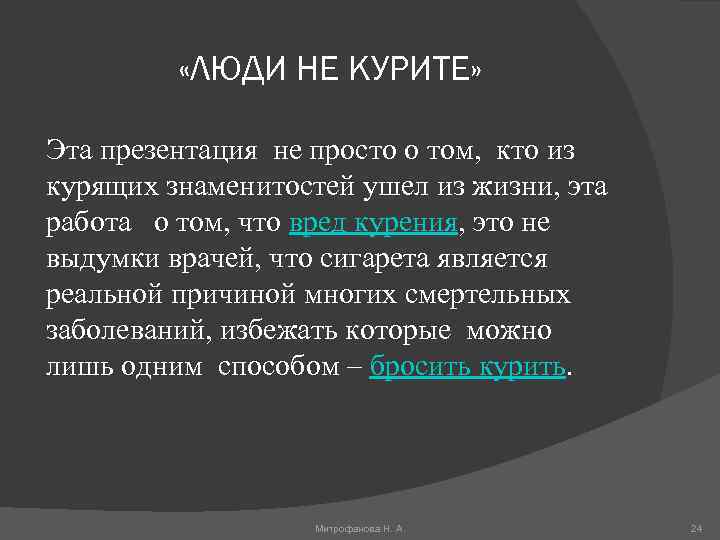 «ЛЮДИ НЕ КУРИТЕ»

Эта презентация не просто о том, кто из курящих знаменитостей ушел из жизни, эта работа о том, что вред курения, это не выдумки врачей, что сигарета является реальной причиной многих смертельных заболеваний, избежать которые можно лишь одним способом – бросить курить.

Митрофанова Н. А.

24